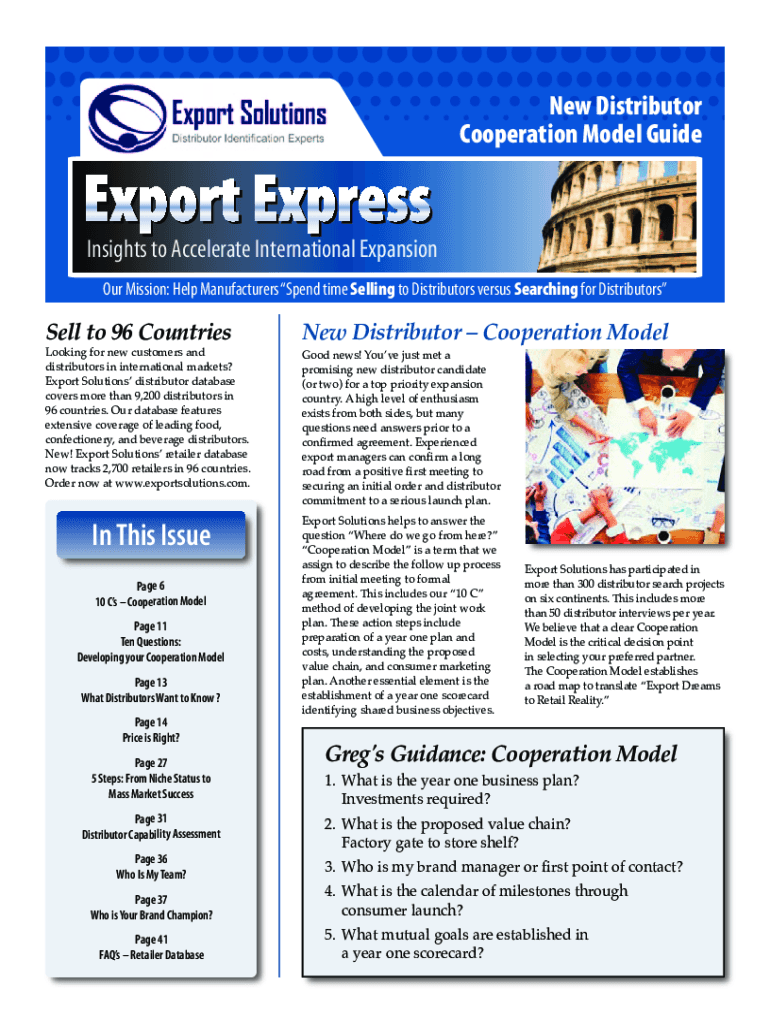 Export Solutions
Distributor Identification Experts

New Distributor Cooperation Model Guide

Export Express

Insights to Accelerate International Expansion

Our Mission: Help Manufacturers "Spend time Selling to Distributors versus Searching for Distributors"

Sell to 96 Countries

Looking for new customers and distributors in international markets? Export Solutions' distributor database covers more than 9,200 distributors in 96 countries. Our database features extensive coverage of leading food, confectionery, and beverage distributors. New! Export Solutions' retailer database now tracks 2,700 retailers in 96 countries. Order now at www.exportsolutions.com.

In This Issue

Page 6
10 C's – Cooperation Model

Page 11
Ten Questions: Developing your Cooperation Model

Page 13
What Distributors Want to Know ?

Page 14
Price is Right?

Page 27
5 Steps: From Niche Status to Mass Market Success

Page 31
Distributor Capability Assessment

Page 36
Who Is My Team?

Page 37
Who is Your Brand Champion?

Page 41
FAQ's – Retailer Database

New Distributor – Cooperation Model

Good news! You've just met a promising new distributor candidate (or two) for a top priority expansion country. A high level of enthusiasm exists from both sides, but many questions need answers prior to a confirmed agreement. Experienced export managers can confirm a long road from a positive first meeting to securing an initial order and distributor commitment to a serious launch plan.

Export Solutions helps to answer the question "Where do we go from here?" "Cooperation Model" is a term that we assign to describe the follow up process from initial meeting to formal agreement. This includes our "10 C" method of developing the joint work plan. These action steps include preparation of a year one plan and costs, understanding the proposed value chain, and consumer marketing plan. Another essential element is the establishment of a year one scorecard identifying shared business objectives.

Export Solutions has participated in more than 300 distributor search projects on six continents. This includes more than 50 distributor interviews per year. We believe that a clear Cooperation Model is the critical decision point in selecting your preferred partner. The Cooperation Model establishes a road map to translate "Export Dreams to Retail Reality."

Greg's Guidance: Cooperation Model

1. What is the year one business plan? Investments required?
2. What is the proposed value chain? Factory gate to store shelf?
3. Who is my brand manager or first point of contact?
4. What is the calendar of milestones through consumer launch?
5. What mutual goals are established in a year one scorecard?